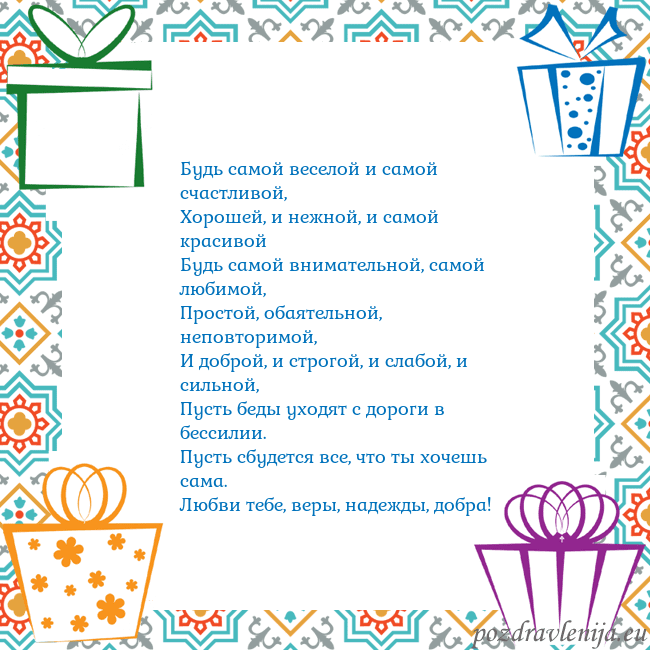 Будь самой веселой и самой счастливой,
Хорошей, и нежной, и самой красивой
Будь самой внимательной, самой любимой,
Простой, обаятельной, неповторимой,
И доброй, и строгой, и слабой, и сильной,
Пусть беды уходят с дороги в бессилии.
Пусть сбудется все, что ты хочешь сама.
Любви тебе, веры, надежды, добра!

pozdravlenija.eu